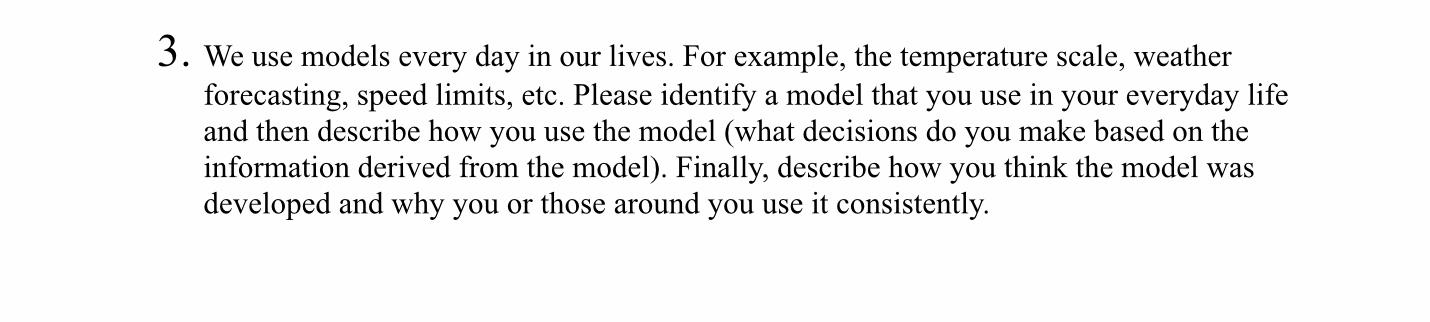 3. We use models every day in our lives. For example, the temperature scale, weather forecasting, speed limits, etc. Please identify a model that you use in your everyday life and then describe how you use the model (what decisions do you make based on the information derived from the model). Finally, describe how you think the model was developed and why you or those around you use it consistently.